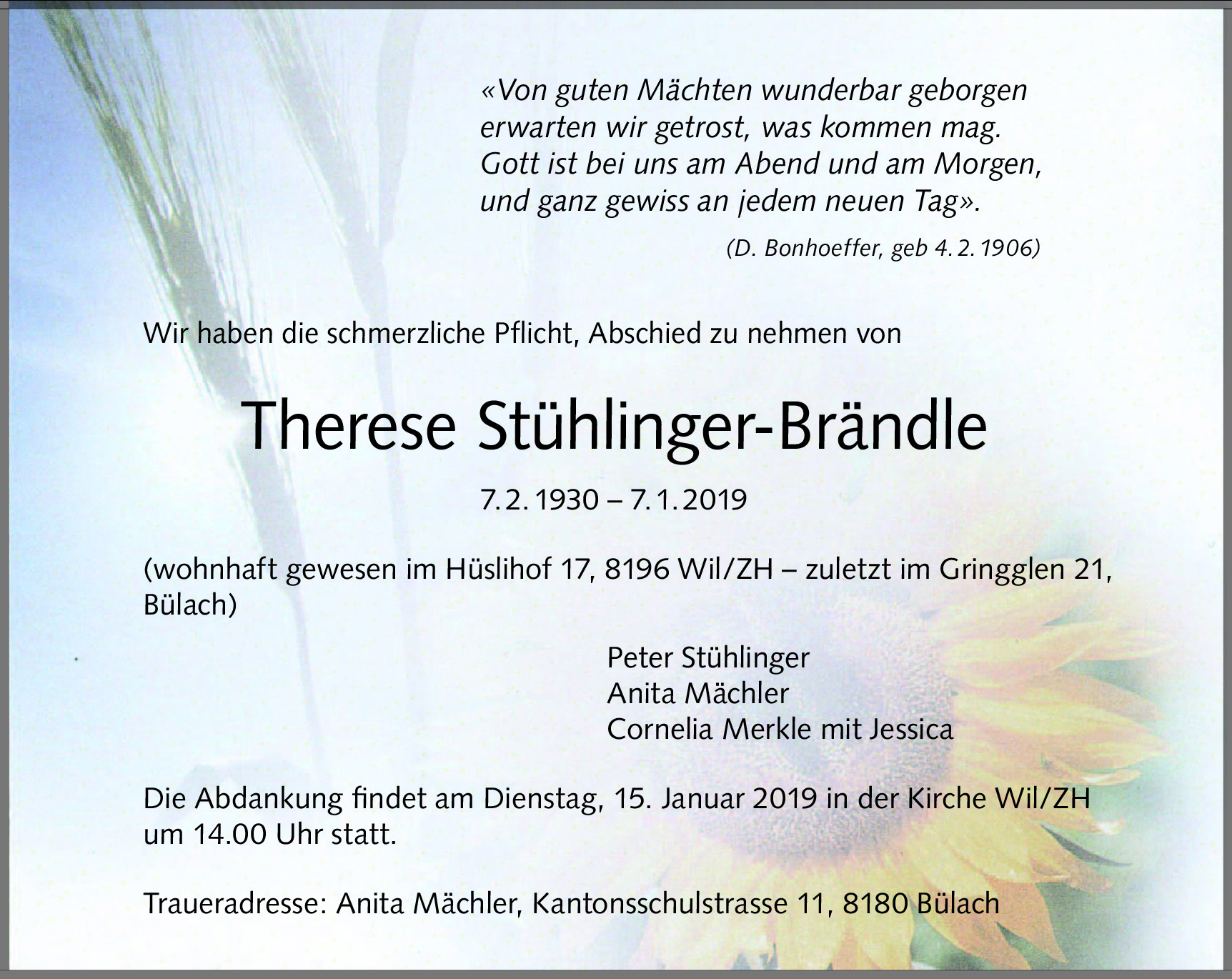 «Von guten Mächten wunderbar geborgen erwarten wir getrost, was kommen mag. Gott ist bei uns am Abend und am Morgen, und ganz gewiss an jedem neuen Tag».

(D. Bonhoeffer, geb 4. 2. 1906)

Wir haben die schmerzliche Pflicht, Abschied zu nehmen von

Therese Stühlinger-Brändle

7. 2. 1930 – 7. 1. 2019

(wohnhaft gewesen im Hüslihof 17, 8196 Wil/ZH – zuletzt im Gringglen 21, Bülach)

Peter Stühlinger
Anita Mächler
Cornelia Merkle mit Jessica

Die Abdankung findet am Dienstag, 15. Januar 2019 in der Kirche Wil/ZH um 14.00 Uhr statt.

Traueradresse: Anita Mächler, Kantonsschulstrasse 11, 8180 Bülach